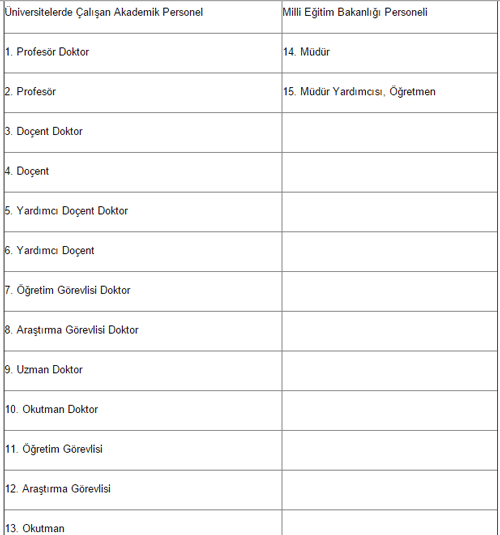 | Üniversitelerde Çalışan Akademik Personel | Milli Eğitim Bakanlığı Personeli |
|---|---|
| 1. Profesör Doktor | 14. Müdür |
| 2. Profesör | 15. Müdür Yardımcısı, Öğretmen |
| 3. Doçent Doktor | |
| 4. Doçent | |
| 5. Yardımcı Doçent Doktor | |
| 6. Yardımcı Doçent | |
| 7. Öğretim Görevlisi Doktor | |
| 8. Araştırma Görevlisi Doktor | |
| 9. Uzman Doktor | |
| 10. Okutman Doktor | |
| 11. Öğretim Görevlisi | |
| 12. Araştırma Görevlisi | |
| 13. Okutman | |